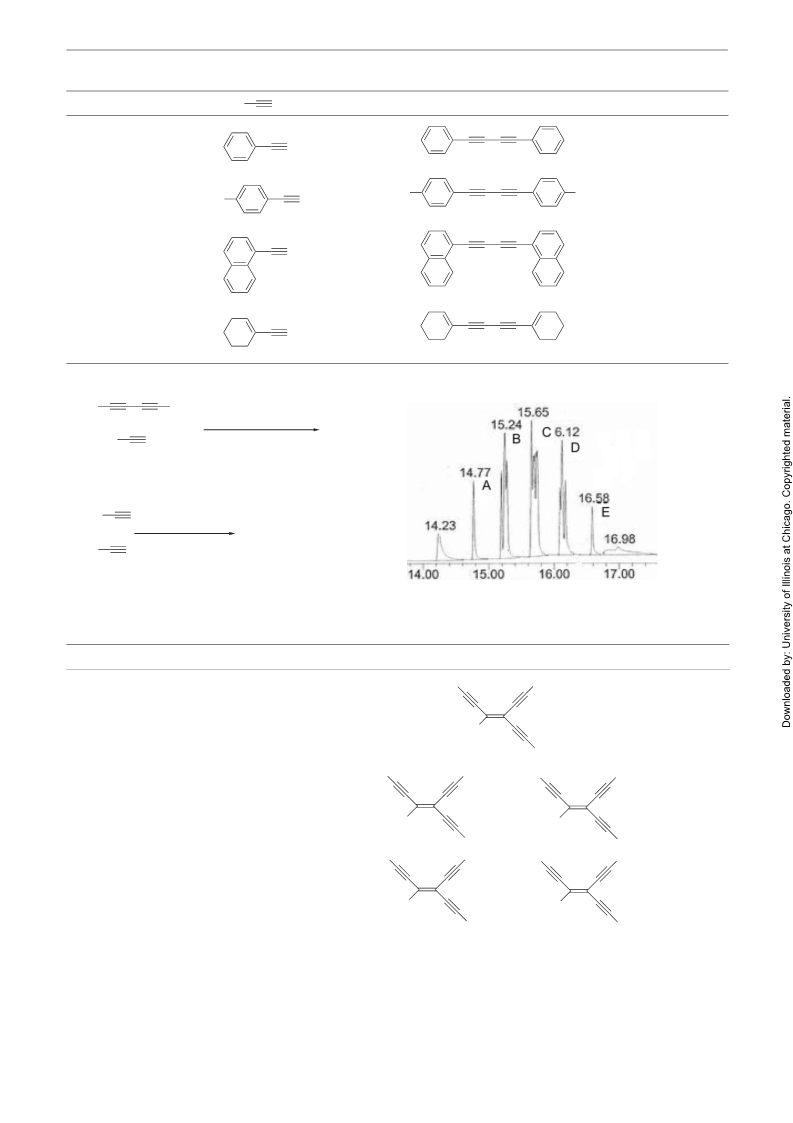 15.65

15.24

B

C 6.12

D

14.77

A

16.58

E

14.23

16.98

14.00 15.00 16.00 17.00

Downloaded by: University of Illinois at Chicago. Copyrighted material.